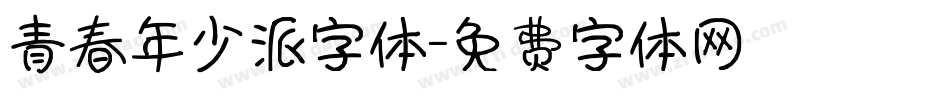 青春年少派字体-免费字体网